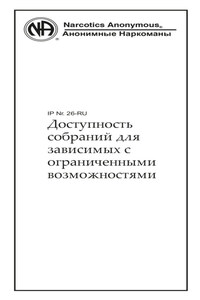 NA
Narcotics Anonymous®
Анонимные Наркоманы

IP №. 26-RU
Доступность собраний для зависимых с ограниченными возможностями